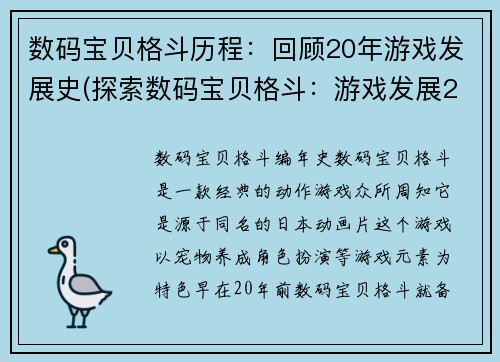 数码宝贝格斗历程：回顾20年游戏发展史(探索数码宝贝格斗：游戏发展2

数码宝贝格斗编年史数码宝贝格斗是一款经典的动作游戏众所周知它是源于同名的日本动画片这个游戏以宠物养成角色扮演等游戏元素为特色早在20年前数码宝贝格斗就备